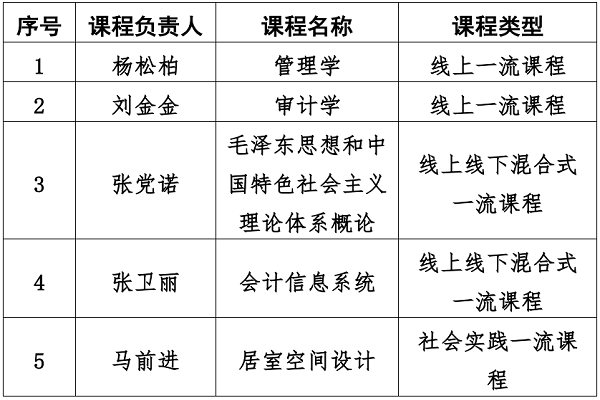 | 序号 | 课程负责人 | 课程名称 | 课程类型 |
|---|---|---|---|
| 1 | 杨松柏 | 管理学 | 线上一流课程 |
| 2 | 刘金金 | 审计学 | 线上一流课程 |
| 3 | 张党诺 | 毛泽东思想和中国特色社会主义理论体系概论 | 线上线下混合式一流课程 |
| 4 | 张卫丽 | 会计信息系统 | 线上线下混合式一流课程 |
| 5 | 马前进 | 居室空间设计 | 社会实践一流课程 |